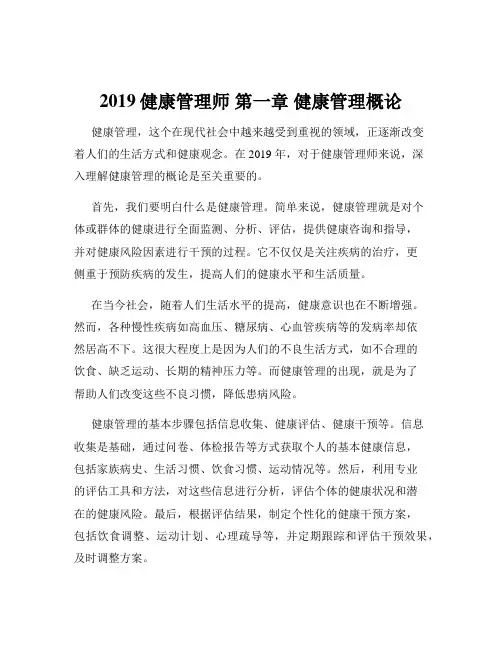 2019 健康管理师 第一章 健康管理概论

健康管理，这个在现代社会中越来越受到重视的领域，正逐渐改变着人们的生活方式和健康观念。在 2019 年，对于健康管理师来说，深入理解健康管理的概论是至关重要的。

首先，我们要明白什么是健康管理。简单来说，健康管理就是对个体或群体的健康进行全面监测、分析、评估，提供健康咨询和指导，并对健康风险因素进行干预的过程。它不仅仅是关注疾病的治疗，更侧重于预防疾病的发生，提高人们的健康水平和生活质量。

在当今社会，随着人们生活水平的提高，健康意识也在不断增强。然而，各种慢性疾病如高血压、糖尿病、心血管疾病等的发病率却依然居高不下。这很大程度上是因为人们的不良生活方式，如不合理的饮食、缺乏运动、长期的精神压力等。而健康管理的出现，就是为了帮助人们改变这些不良习惯，降低患病风险。

健康管理的基本步骤包括信息收集、健康评估、健康干预等。信息收集是基础，通过问卷、体检报告等方式获取个人的基本健康信息，包括家族病史、生活习惯、饮食习惯、运动情况等。然后，利用专业的评估工具和方法，对这些信息进行分析，评估个体的健康状况和潜在的健康风险。最后，根据评估结果，制定个性化的健康干预方案，包括饮食调整、运动计划、心理疏导等，并定期跟踪和评估干预效果，及时调整方案。